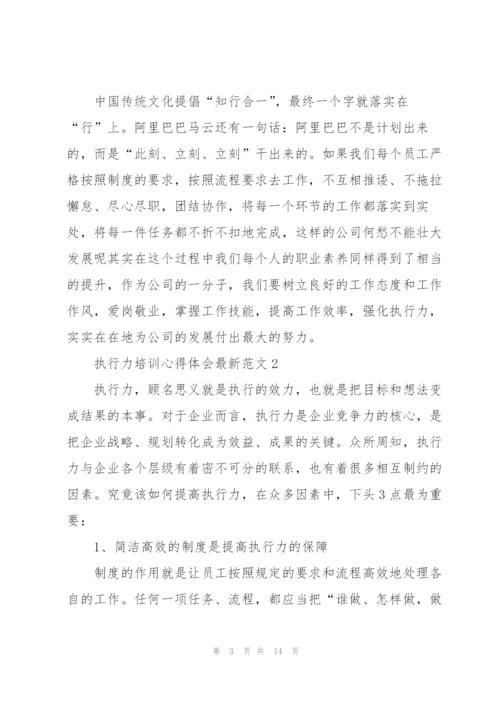 中国传统文化提倡“知行合一”，最终一个字就落实在“行”上。阿里巴巴马云还有一句话：阿里巴巴不是计划出来的，而是“此刻、立刻、立刻”干出来的。如果我们每个员工严格按照制度的要求，按照流程要求去工作，不互相推诿、不拖拉懈怠、尽心尽职，团结协作，将每一个环节的工作都落实到实处，将每一件任务都不折不扣地完成，这样的公司何愁不能壮大发展呢其实在这个过程中我们每个人的职业素养同样得到了相当的提升，作为公司的一分子，我们要树立良好的工作态度和工作作风，爱岗敬业，掌握工作技能，提高工作效率，强化执行力，实实在在地为公司的发展付出最大的努力。

执行力培训心得体会最新范文 2

执行力，顾名思义就是执行的效力，也就是把目标和想法变成结果的本事。对于企业而言，执行力是企业竞争力的核心，是把企业战略、规划转化成为效益、成果的关键。众所周知，执行力与企业各个层级有着密不可分的联系，也有着很多相互制约的因素。究竟该如何提高执行力，在众多因素中，下头 3 点最为重要：

1、简洁高效的制度是提高执行力的保障

制度的作用就是让员工按照规定的要求和流程高效地处理各自的工作。任何一项任务、流程，都应当把“谁做、怎样做，做

第 3 页 共 14 页